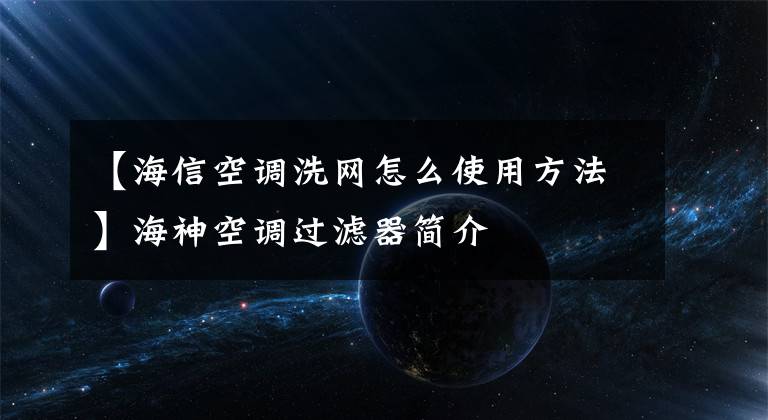 【海信空调洗网怎么使用方法】海神空调过滤器简介